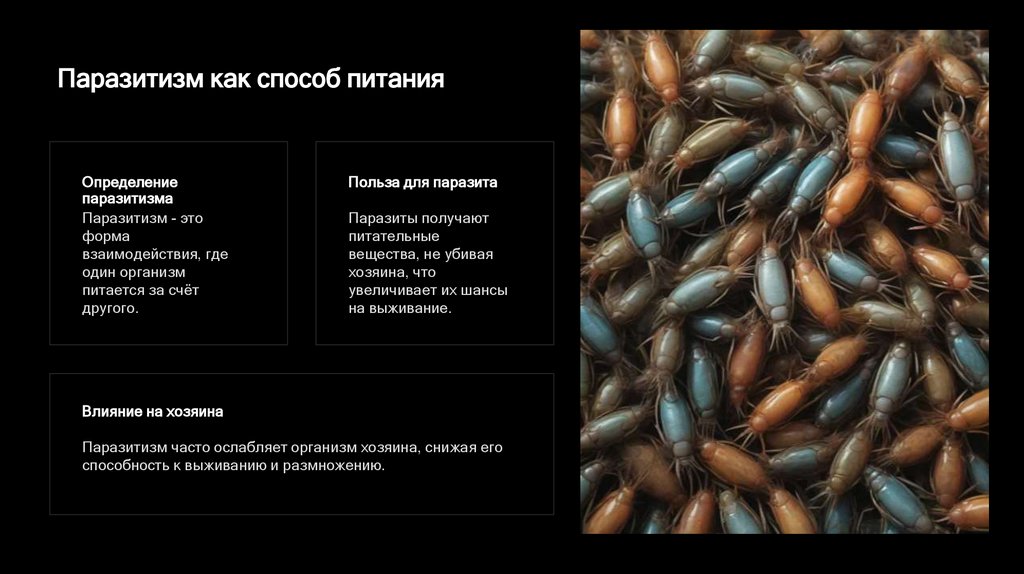 Паразитизм как способ питания

Определение паразитизма

Паразитизм - это форма взаимодействия, где один организм питается за счёт другого.

Польза для паразита

Паразиты получают питательные вещества, не убивая хозяина, что увеличивает их шансы на выживание.

Влияние на хозяина

Паразитизм часто ослабляет организм хозяина, снижая его способность к выживанию и размножению.